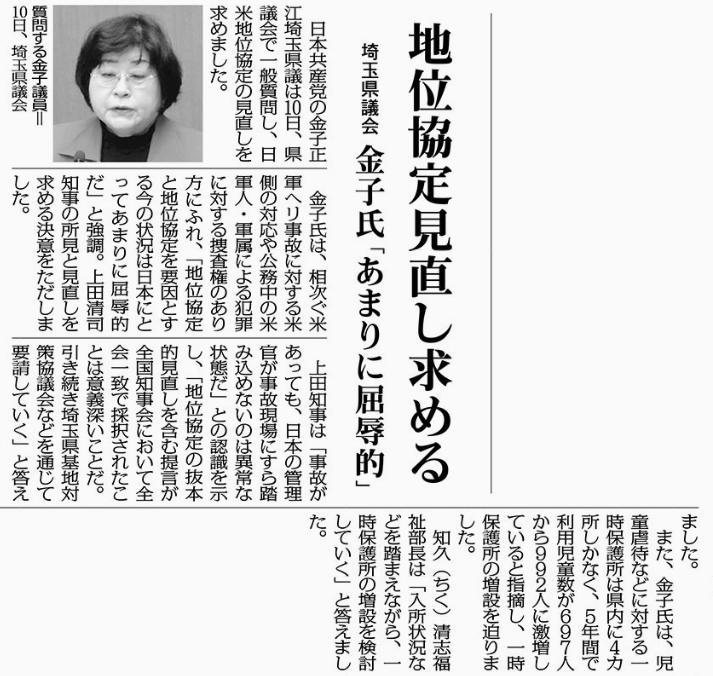 地位協定見直し求める

埼玉県議会　金子氏「あまりに屈辱的」

日本共産党の金子正江埼玉県議は10日、県議会で一般質問し、日米地位協定の見直しを求めました。

質問する金子議員＝10日、埼玉県議会

金子氏は、相次ぐ米軍ヘリ事故に対する米側の対応や公務中の米軍人・軍属による犯罪に対する捜査権のあり方にふれ、「地位協定と地位協定を要因とする今の状況は日本にとってあまりに屈辱的だ」と強調。上田清司知事の所見と見直しを求める決意をただしました。

上田知事は「事故があっても、日本の管理官が事故現場にすら踏み込めないのは異常な状態だ」との認識を示し、「地位協定の抜本的見直しを含む提言が全国知事会において全会一致で採択されたことは意義深いことだ。引き続き埼玉県基地対策協議会などを通じて要請していく」と答えました。

また、金子氏は、児童虐待などに対する一時保護所は県内に4カ所しかなく、5年間で利用児童数が697人から992人に激増していると指摘し、一時保護所の増設を迫りました。

知久（ちく）清志福祉部長は「入所状況などを踏まえながら、一時保護所の増設を検討していく」と答えました。